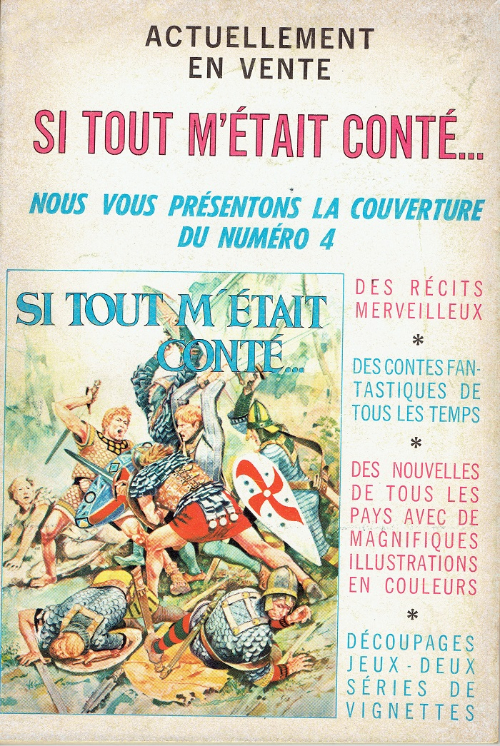 ACTUELLEMENT
EN VENTE

SI TOUT M'ÉTAIT CONTÉ...

NOUS VOUS PRÉSENTONS LA COUVERTURE DU NUMÉRO 4

SI TOUT M'ÉTAIT CONTÉ...

DES RÉCITS MERVEILLEUX

*

DES CONTES FANTASTIQUES DE TOUS LES TEMPS

*

DES NOUVELLES DE TOUS LES PAYS AVEC DE MAGNIFIQUES ILLUSTRATIONS EN COULEURS

*

DÉCOUPAGES JEUX - DEUX SÉRIES DE VIGNETTES